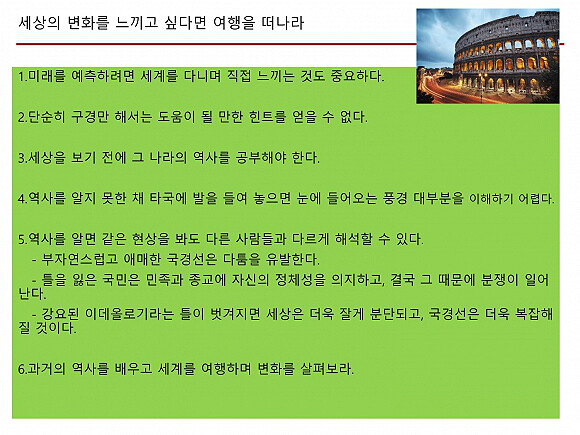 세상의 변화를 느끼고 싶다면 여행을 떠나라

1.미래를 예측하려면 세계를 다니며 직접 느끼는 것도 중요하다.

2.단순히 구경만 해서는 도움이 될 만한 힌트를 얻을 수 없다.

3.세상을 보기 전에 그 나라의 역사를 공부해야 한다.

4.역사를 알지 못한 채 타국에 발을 들여 놓으면 눈에 들어오는 풍경 대부분을 이해하기 어렵다.

5.역사를 알면 같은 현상을 봐도 다른 사람들과 다르게 해석할 수 있다.
- 부자연스럽고 애매한 국경선은 다툼을 유발한다.
- 틀을 잃은 국민은 민족과 종교에 자신의 정체성을 의지하고, 결국 그 때문에 분쟁이 일어난다.
- 강요된 이데올로기라는 틀이 벗겨지면 세상은 더욱 잘게 분단되고, 국경선은 더욱 복잡해질 것이다.

6.과거의 역사를 배우고 세계를 여행하며 변화를 살펴보라.